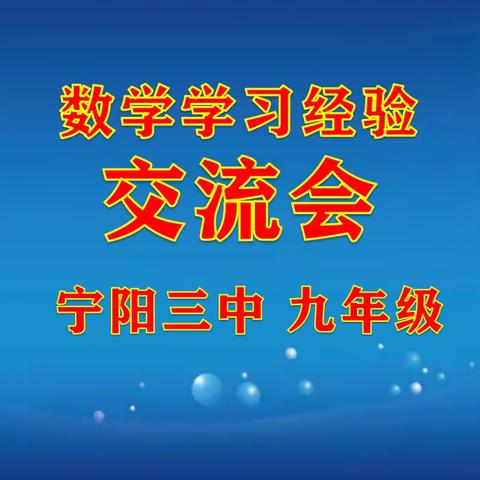 数学学习经验
交流会
宁阳三中 九年级